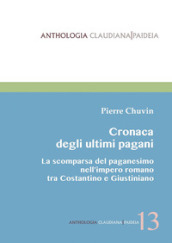 ANTHOLOGIA CLAUDIANA|PAIDEIA

Pierre Chuvin

Cronaca degli ultimi pagani

La scomparsa del paganesimo nell'impero romano tra Costantino e Giustiniano

ANTHOLOGIA CLAUDIANA|PAIDEIA 13